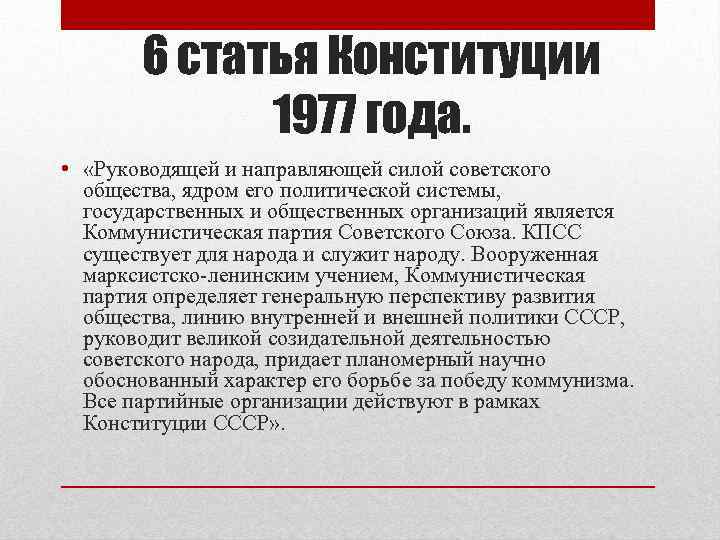 6 статья Конституции 1977 года.

• «Руководящей и направляющей силой советского общества, ядром его политической системы, государственных и общественных организаций является Коммунистическая партия Советского Союза. КПСС существует для народа и служит народу. Вооруженная марксистско-ленинским учением, Коммунистическая партия определяет генеральную перспективу развития общества, линию внутренней и внешней политики СССР, руководит великой созидательной деятельностью советского народа, придает планомерный научно обоснованный характер его борьбе за победу коммунизма. Все партийные организации действуют в рамках Конституции СССР».